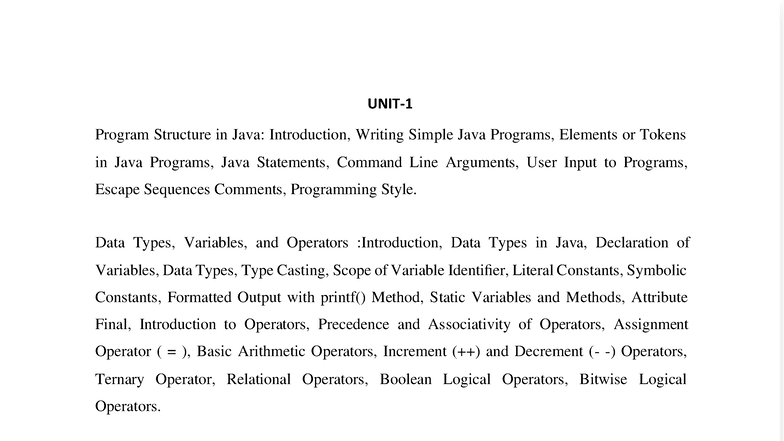 UNIT-1

Program Structure in Java: Introduction, Writing Simple Java Programs, Elements or Tokens in Java Programs, Java Statements, Command Line Arguments, User Input to Programs, Escape Sequences Comments, Programming Style.

Data Types, Variables, and Operators :Introduction, Data Types in Java, Declaration of Variables, Data Types, Type Casting, Scope of Variable Identifier, Literal Constants, Symbolic Constants, Formatted Output with printf() Method, Static Variables and Methods, Attribute Final, Introduction to Operators, Precedence and Associativity of Operators, Assignment Operator ( = ), Basic Arithmetic Operators, Increment (++) and Decrement (- -) Operators, Ternary Operator, Relational Operators, Boolean Logical Operators, Bitwise Logical Operators.